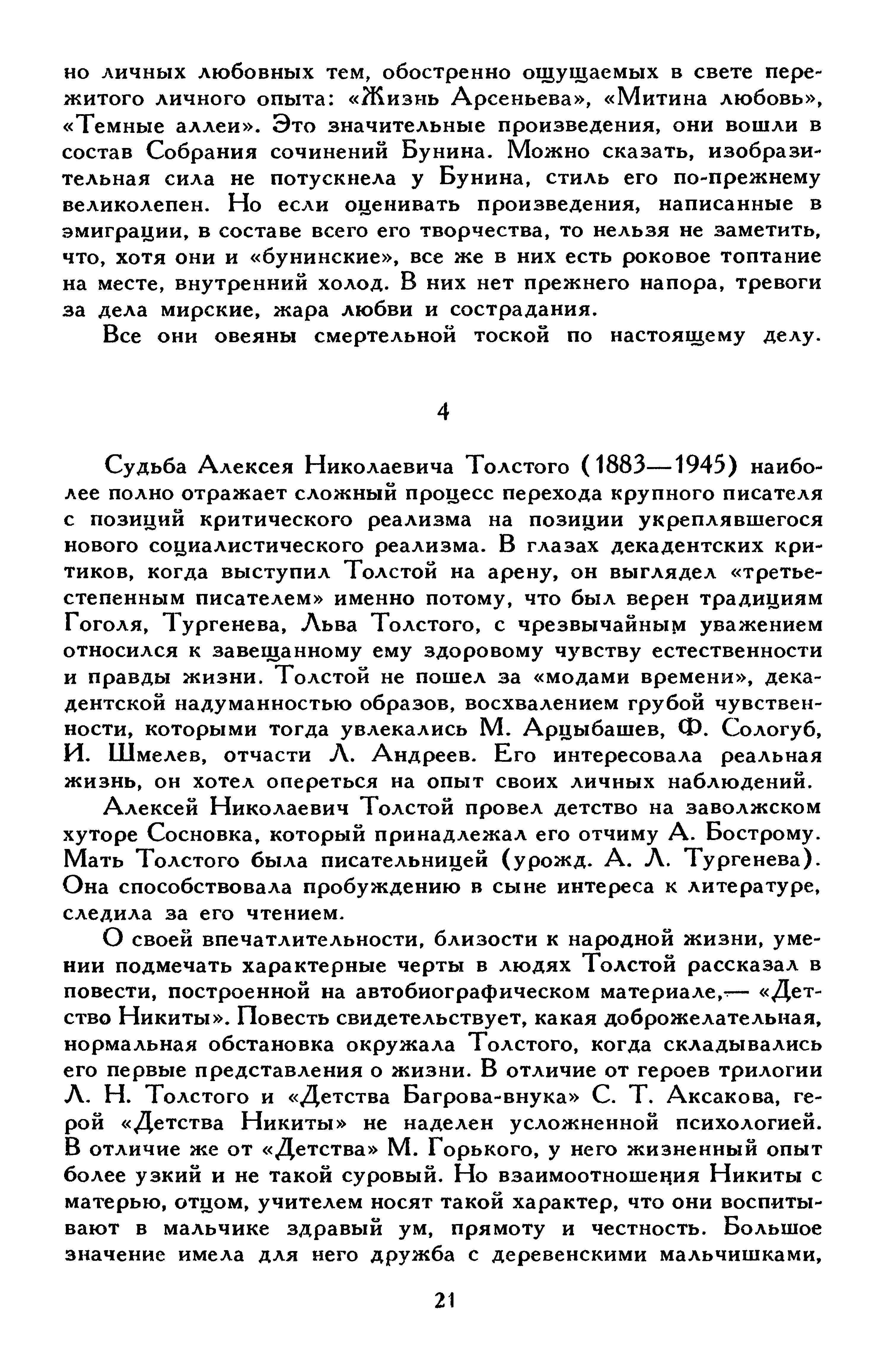 но личных любовных тем, обостренно ощущаемых в свете пережитого личного опыта: «Жизнь Арсеньева», «Митина любовь», «Темные аллеи». Это значительные произведения, они вошли в состав Собрания сочинений Бунина. Можно сказать, изобразительная сила не потускнела у Бунина, стиль его по-прежнему великолепен. Но если оценивать произведения, написанные в эмиграции, в составе всего его творчества, то нельзя не заметить, что, хотя они и «бунинские», все же в них есть роковое топтание на месте, внутренний холод. В них нет прежнего напора, тревоги за дела мирские, жара любви и сострадания.

Все они овеяны смертельной тоской по настоящему делу.

4

Судьба Алексея Николаевича Толстого (1883—1945) наиболее полно отражает сложный процесс перехода крупного писателя с позиций критического реализма на позиции укреплявшегося нового социалистического реализма. В глазах декадентских критиков, когда выступил Толстой на арену, он выглядел «третьестепенным писателем» именно потому, что был верен традициям Гоголя, Тургенева, Льва Толстого, с чрезвычайным уважением относился к завещанному ему здоровому чувству естественности и правды жизни. Толстой не пошел за «модами времени», декадентской надуманностью образов, восхвалением грубой чувственности, которыми тогда увлекались М. Арцыбашев, Ф. Сологуб, И. Шмелев, отчасти Л. Андреев. Его интересовала реальная жизнь, он хотел опереться на опыт своих личных наблюдений.

Алексей Николаевич Толстой провел детство на заволжском хуторе Сосновка, который принадлежал его отчиму А. Бострому. Мать Толстого была писательницей (урожд. А. Л. Тургенева). Она способствовала пробуждению в сыне интереса к литературе, следила за его чтением.

О своей впечатлительности, близости к народной жизни, умении подмечать характерные черты в людях Толстой рассказал в повести, построенной на автобиографическом материале,— «Детство Никиты». Повесть свидетельствует, какая доброжелательная, нормальная обстановка окружала Толстого, когда складывались его первые представления о жизни. В отличие от героев трилогии Л. Н. Толстого и «Детства Багрова-внука» С. Т. Аксакова, герой «Детства Никиты» не наделен усложненной психологией. В отличие же от «Детства» М. Горького, у него жизненный опыт более узкий и не такой суровый. Но взаимоотношения Никиты с матерью, отцом, учителем носят такой характер, что они воспитывают в мальчике здравый ум, прямоту и честность. Большое значение имела для него дружба с деревенскими мальчишками,

21